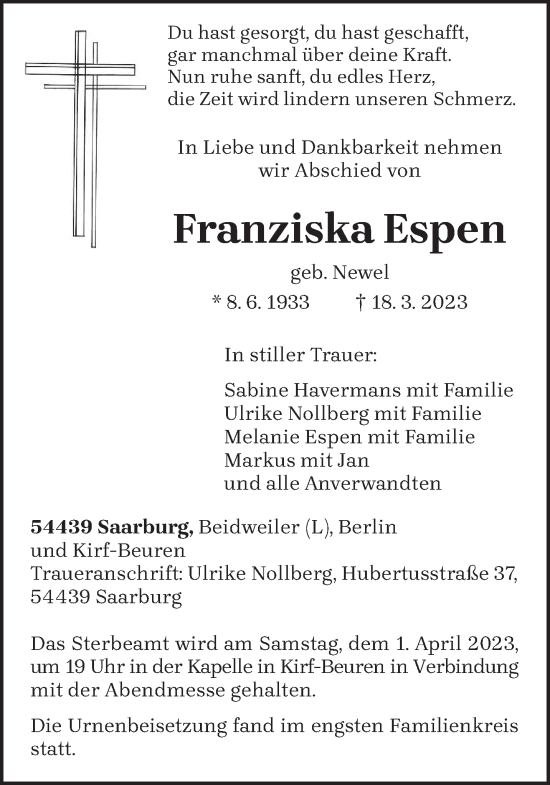 Du hast gesorgt, du hast geschafft,
gar manchmal über deine Kraft.
Nun ruhe sanft, du edles Herz,
die Zeit wird lindern unseren Schmerz.

In Liebe und Dankbarkeit nehmen
wir Abschied von

Franziska Espen

geb. Newel

* 8. 6. 1933 † 18. 3. 2023

In stiller Trauer:

Sabine Havermans mit Familie
Ulrike Nollberg mit Familie
Melanie Espen mit Familie
Markus mit Jan
und alle Anverwandten

54439 Saarburg, Beidweiler (L), Berlin und Kirf-Beuren
Traueranschrift: Ulrike Nollberg, Hubertusstraße 37, 54439 Saarburg

Das Sterbeamt wird am Samstag, dem 1. April 2023, um 19 Uhr in der Kapelle in Kirf-Beuren in Verbindung mit der Abendmesse gehalten.

Die Urnenbeisetzung fand im engsten Familienkreis statt.